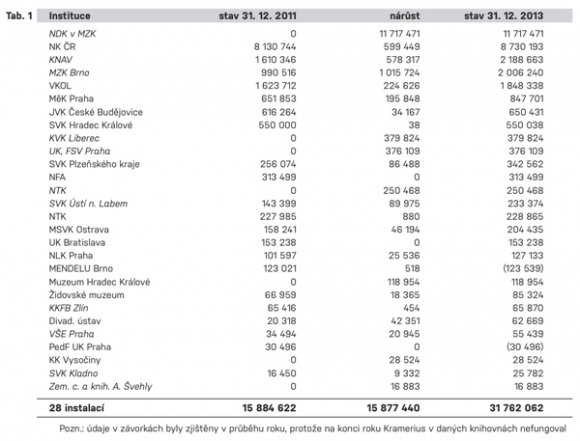 Tab. 1

| Instituce | stav 31. 12. 2011 | nárůst | stav 31. 12. 2013 |
|---|---|---|---|
| NDK v MZK | 0 | 11 717 471 | 11 717 471 |
| NK ČR | 8 130 744 | 599 449 | 8 730 193 |
| KNAV | 1 610 346 | 578 317 | 2 188 663 |
| MZK Brno | 990 516 | 1 015 724 | 2 006 240 |
| VKOL | 1 623 712 | 224 626 | 1 848 338 |
| MěK Praha | 651 853 | 195 848 | 847 701 |
| JVK České Budějovice | 616 264 | 34 167 | 650 431 |
| SVK Hradec Králové | 550 000 | 38 | 550 038 |
| KVK Liberec | 0 | 379 824 | 379 824 |
| UK, FSV Praha | 0 | 376 109 | 376 109 |
| SVK Plzeňského kraje | 256 074 | 86 488 | 342 562 |
| NFA | 313 499 | 0 | 313 499 |
| NTK | 0 | 250 468 | 250 468 |
| SVK Ústí n. Labem | 143 399 | 89 975 | 233 374 |
| NTK | 227 985 | 880 | 228 865 |
| MSVK Ostrava | 158 241 | 46 194 | 204 435 |
| UK Bratislava | 153 238 | 0 | 153 238 |
| NLK Praha | 101 597 | 25 536 | 127 133 |
| MENDELU Brno | 123 021 | 518 | (123 539) |
| Muzeum Hradec Králové | 0 | 118 954 | 118 954 |
| Židovské muzeum | 66 959 | 18 365 | 85 324 |
| KKFB Zlín | 65 416 | 454 | 65 870 |
| Divad. ústav | 20 318 | 42 351 | 62 669 |
| VŠE Praha | 34 494 | 20 945 | 55 439 |
| PedF UK Praha | 30 496 | 0 | (30 496) |
| KK Vysočiny | 0 | 28 524 | 28 524 |
| SVK Kladno | 16 450 | 9 332 | 25 782 |
| Zem. c. a knih. A. Švehly | 0 | 16 883 | 16 883 |
| 28 instalací | 15 884 622 | 15 877 440 | 31 762 062 |

Pozn.: údaje v závorkách byly zjištěny v průběhu roku, protože na konci roku Kramerius v daných knihovnách nefungoval